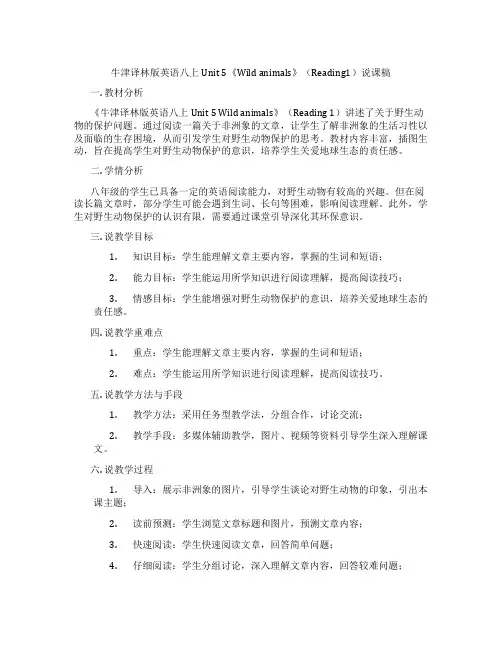 牛津译林版英语八上 Unit 5《Wild animals》（Reading1）说课稿

一. 教材分析

《牛津译林版英语八上 Unit 5 Wild animals》（Reading 1）讲述了关于野生动物的保护问题。通过阅读一篇关于非洲象的文章，让学生了解非洲象的生活习性以及面临的生存困境，从而引发学生对野生动物保护的思考。教材内容丰富，插图生动，旨在提高学生对野生动物保护的意识，培养学生关爱地球生态的责任感。

二. 学情分析

八年级的学生已具备一定的英语阅读能力，对野生动物有较高的兴趣。但在阅读长篇文章时，部分学生可能会遇到生词、长句等困难，影响阅读理解。此外，学生对野生动物保护的认识有限，需要通过课堂引导深化其环保意识。

三. 说教学目标

1. 知识目标：学生能理解文章主要内容，掌握的生词和短语；

2. 能力目标：学生能运用所学知识进行阅读理解，提高阅读技巧；

3. 情感目标：学生能增强对野生动物保护的意识，培养关爱地球生态的责任感。

四. 说教学重难点

1. 重点：学生能理解文章主要内容，掌握的生词和短语；

2. 难点：学生能运用所学知识进行阅读理解，提高阅读技巧。

五. 说教学方法与手段

1. 教学方法：采用任务型教学法，分组合作，讨论交流；

2. 教学手段：多媒体辅助教学，图片、视频等资料引导学生深入理解课文。

六. 说教学过程

1. 导入：展示非洲象的图片，引导学生谈论对野生动物的印象，引出本课主题；

2. 读前预测：学生浏览文章标题和图片，预测文章内容；

3. 快速阅读：学生快速阅读文章，回答简单问题；

4. 仔细阅读：学生分组讨论，深入理解文章内容，回答较难问题；